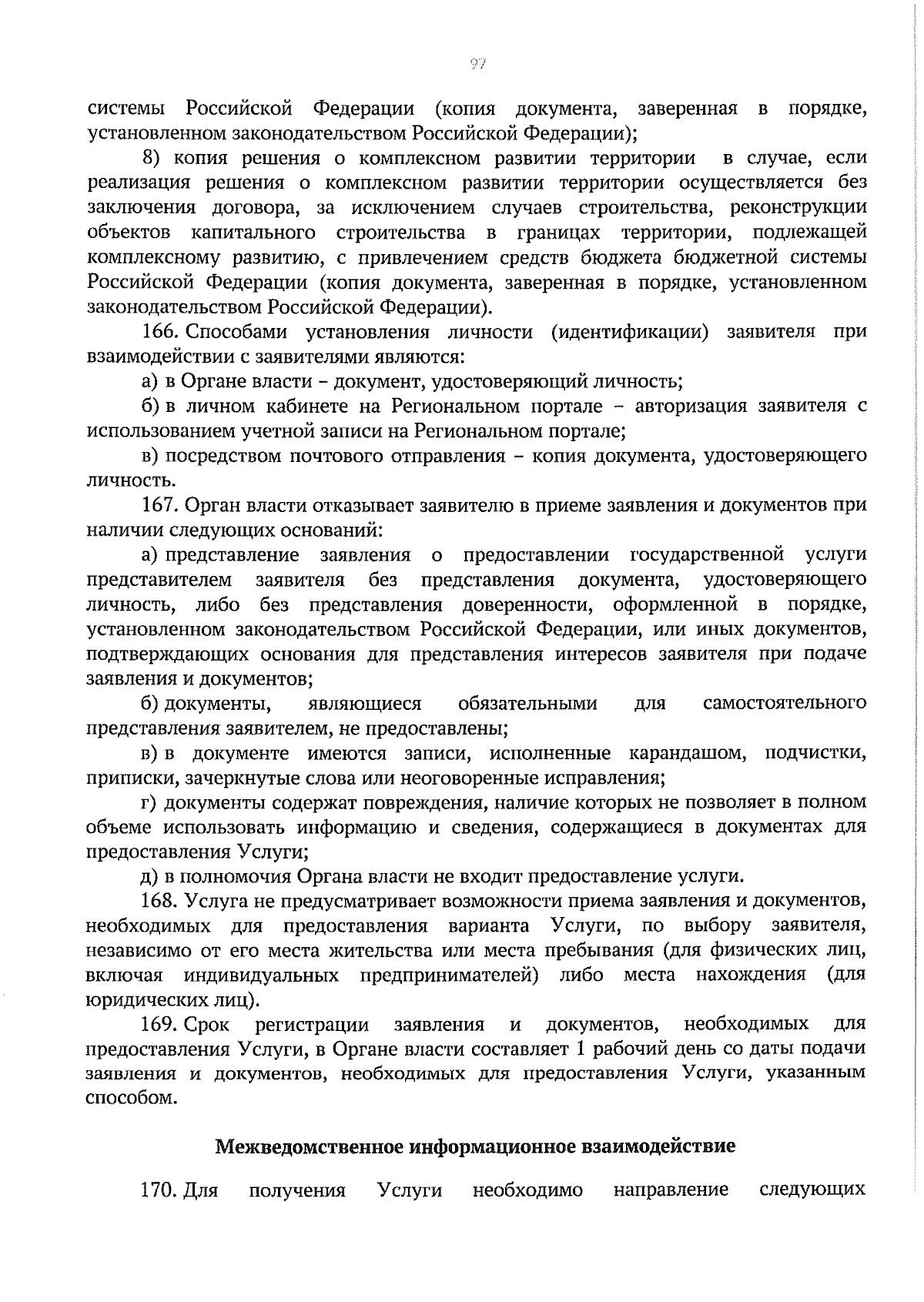 97

системы Российской Федерации (копия документа, заверенная в порядке, установленном законодательством Российской Федерации);

8) копия решения о комплексном развитии территории в случае, если реализация решения о комплексном развитии территории осуществляется без заключения договора, за исключением случаев строительства, реконструкции объектов капитального строительства в границах территории, подлежащей комплексному развитию, с привлечением средств бюджета бюджетной системы Российской Федерации (копия документа, заверенная в порядке, установленном законодательством Российской Федерации).

166. Способами установления личности (идентификации) заявителя при взаимодействии с заявителями являются:

а) в Органе власти – документ, удостоверяющий личность;

б) в личном кабинете на Региональном портале – авторизация заявителя с использованием учетной записи на Региональном портале;

в) посредством почтового отправления – копия документа, удостоверяющего личность.

167. Орган власти отказывает заявителю в приеме заявления и документов при наличии следующих оснований:

а) представление заявления о предоставлении государственной услуги представителем заявителя без представления документа, удостоверяющего личность, либо без представления доверенности, оформленной в порядке, установленном законодательством Российской Федерации, или иных документов, подтверждающих основания для представления интересов заявителя при подаче заявления и документов;

б) документы, являющиеся обязательными для самостоятельного представления заявителем, не предоставлены;

в) в документе имеются записи, исполненные карандашом, подчистки, приписки, зачеркнутые слова или неоговоренные исправления;

г) документы содержат повреждения, наличие которых не позволяет в полном объеме использовать информацию и сведения, содержащиеся в документах для предоставления Услуги;

д) в полномочия Органа власти не входит предоставление услуги.

168. Услуга не предусматривает возможности приема заявления и документов, необходимых для предоставления варианта Услуги, по выбору заявителя, независимо от его места жительства или места пребывания (для физических лиц, включая индивидуальных предпринимателей) либо места нахождения (для юридических лиц).

169. Срок регистрации заявления и документов, необходимых для предоставления Услуги, в Органе власти составляет 1 рабочий день со даты подачи заявления и документов, необходимых для предоставления Услуги, указанным способом.

Межведомственное информационное взаимодействие

170. Для получения Услуги необходимо направление следующих